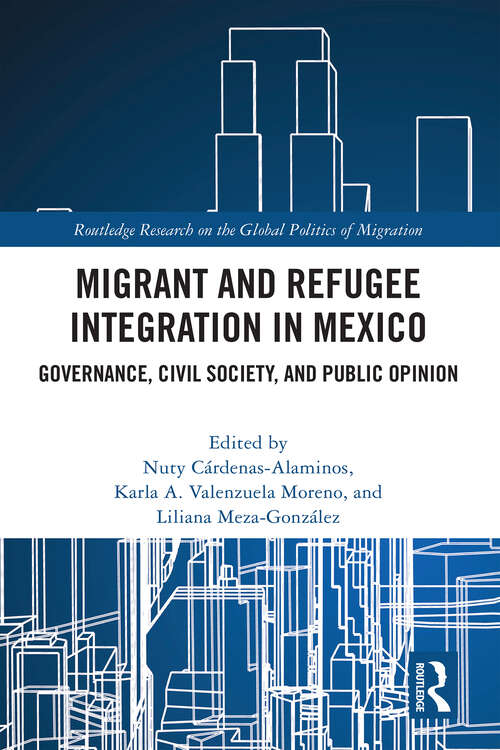 Routledge Research on the Global Politics of Migration

MIGRANT AND REFUGEE INTEGRATION IN MEXICO

GOVERNANCE, CIVIL SOCIETY, AND PUBLIC OPINION

Edited by
Nuty Cárdenas-Alaminos,
Karla A. Valenzuela Moreno, and
Liliana Meza-González

ROUTLEDGE